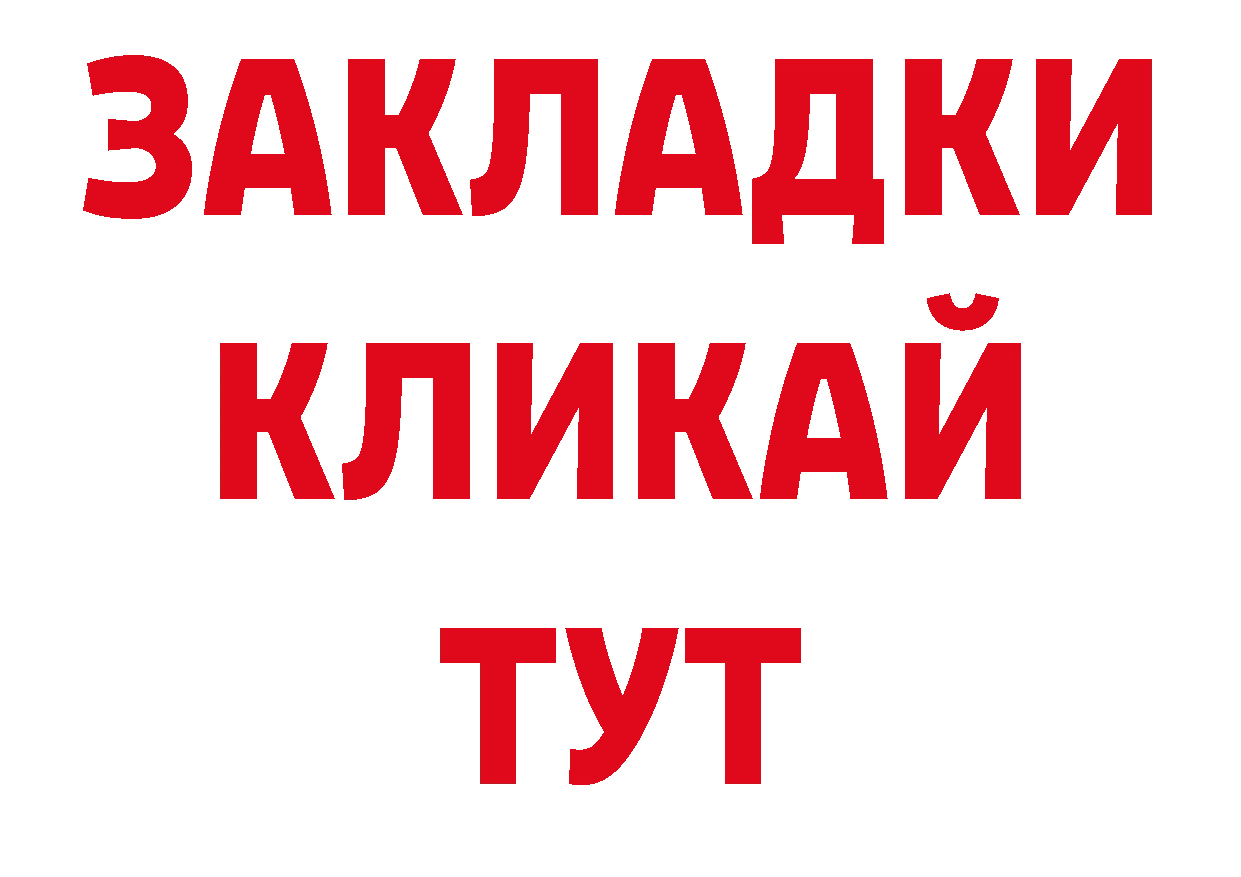 ЗАКЛАДКИ
КЛИКАЙ
ТУТ